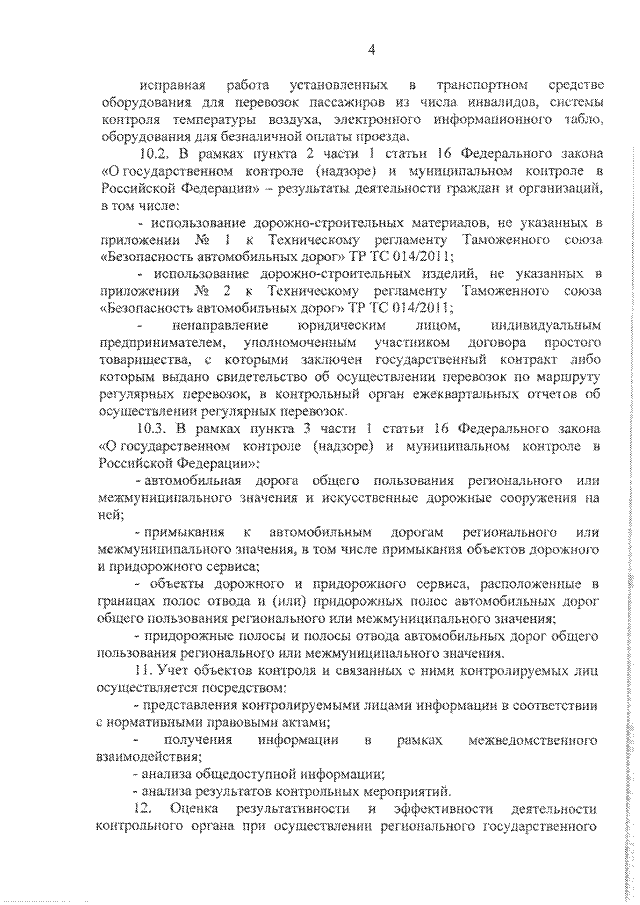 4

исправная работа установленных в транспортном средстве оборудования для перевозок пассажиров из числа инвалидов, системы контроля температуры воздуха, электронного информационного табло, оборудования для безналичной оплаты проезда.

10.2. В рамках пункта 2 части 1 статьи 16 Федерального закона «О государственном контроле (надзоре) и муниципальном контроле в Российской Федерации» – результаты деятельности граждан и организаций, в том числе:

- использование дорожно-строительных материалов, не указанных в приложении № 1 к Техническому регламенту Таможенного союза «Безопасность автомобильных дорог» ТР ТС 014/2011;

- использование дорожно-строительных изделий, не указанных в приложении № 2 к Техническому регламенту Таможенного союза «Безопасность автомобильных дорог» ТР ТС 014/2011;

- ненаправление юридическим лицом, индивидуальным предпринимателем, уполномоченным участником договора простого товарищества, с которыми заключен государственный контракт либо которым выдано свидетельство об осуществлении перевозок по маршруту регулярных перевозок, в контрольный орган ежеквартальных отчетов об осуществлении регулярных перевозок.

10.3. В рамках пункта 3 части 1 статьи 16 Федерального закона «О государственном контроле (надзоре) и муниципальном контроле в Российской Федерации»:

- автомобильная дорога общего пользования регионального или межмуниципального значения и искусственные дорожные сооружения на ней;

- примыкания к автомобильным дорогам регионального или межмуниципального значения, в том числе примыкания объектов дорожного и придорожного сервиса;

- объекты дорожного и придорожного сервиса, расположенные в границах полос отвода и (или) придорожных полос автомобильных дорог общего пользования регионального или межмуниципального значения;

- придорожные полосы и полосы отвода автомобильных дорог общего пользования регионального или межмуниципального значения.

11. Учет объектов контроля и связанных с ними контролируемых лиц осуществляется посредством:

- представления контролируемыми лицами информации в соответствии с нормативными правовыми актами;

- получения информации в рамках межведомственного взаимодействия;

- анализа общедоступной информации;

- анализа результатов контрольных мероприятий.

12. Оценка результативности и эффективности деятельности контрольного органа при осуществлении регионального государственного